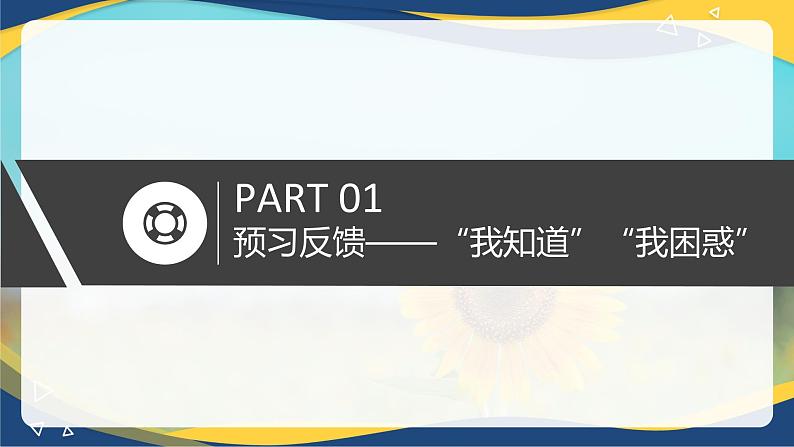 PART 01
预习反馈——“我知道” “我困惑”